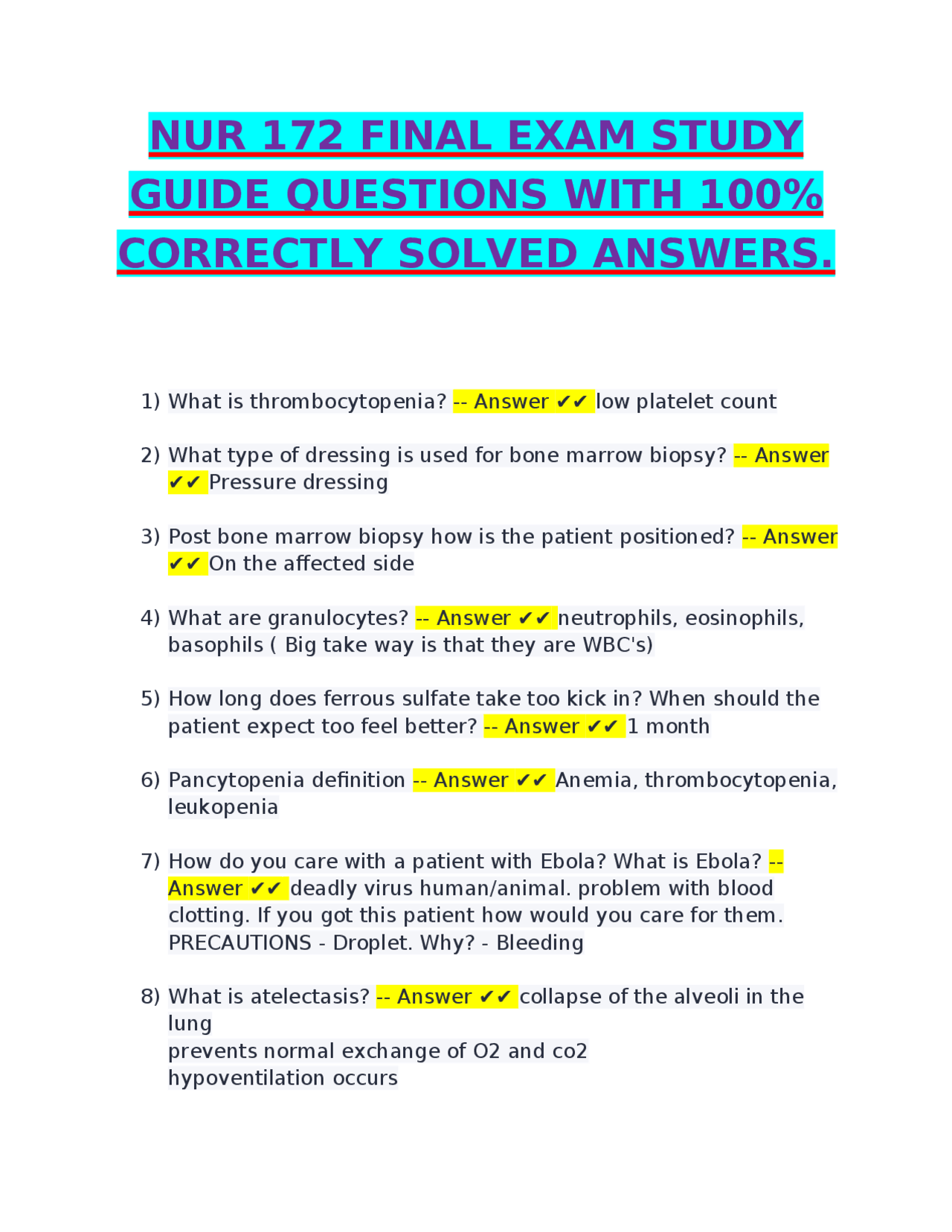 NUR 172 FINAL EXAM STUDY GUIDE QUESTIONS WITH 100% CORRECTLY SOLVED ANSWERS.

1) What is thrombocytopenia? -- Answer ✔✔ low platelet count

2) What type of dressing is used for bone marrow biopsy? -- Answer ✔✔ Pressure dressing

3) Post bone marrow biopsy how is the patient positioned? -- Answer ✔✔ On the affected side

4) What are granulocytes? -- Answer ✔✔ neutrophils, eosinophils, basophils ( Big take way is that they are WBC's)

5) How long does ferrous sulfate take too kick in? When should the patient expect too feel better? -- Answer ✔✔ 1 month

6) Pancytopenia definition -- Answer ✔✔ Anemia, thrombocytopenia, leukopenia

7) How do you care with a patient with Ebola? What is Ebola? -- Answer ✔✔ deadly virus human/animal. problem with blood clotting. If you got this patient how would you care for them. PRECAUTIONS - Droplet. Why? - Bleeding

8) What is atelectasis? -- Answer ✔✔ collapse of the alveoli in the lung
prevents normal exchange of O2 and co2
hypoventilation occurs